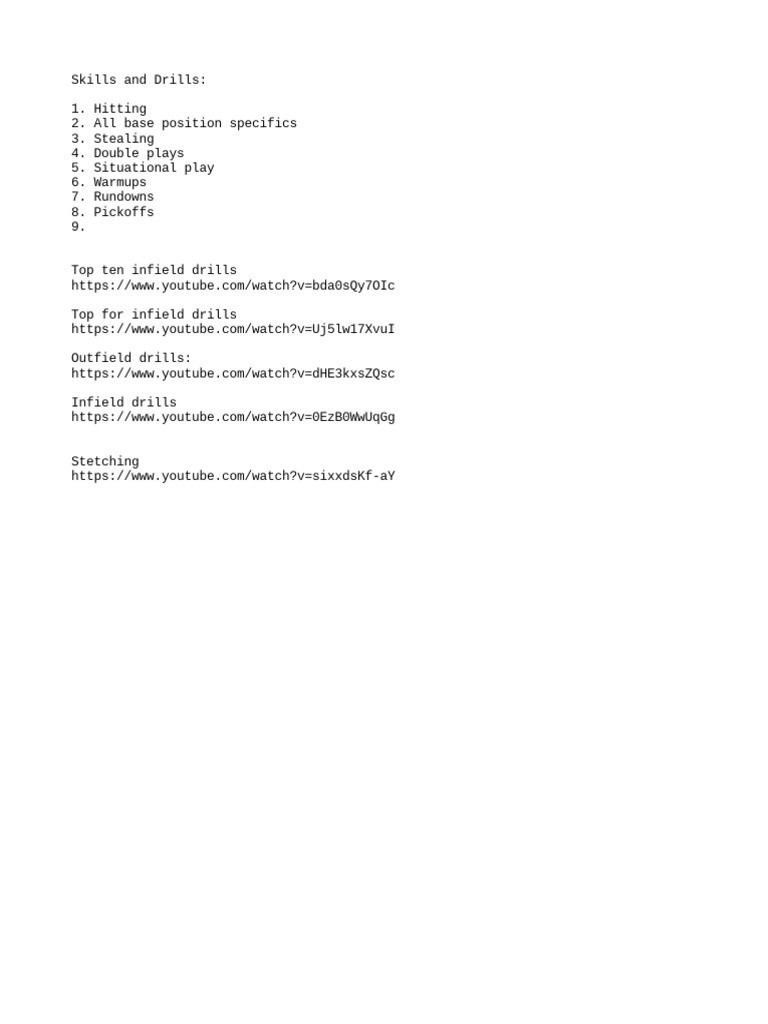 Skills and Drills:

1. Hitting
2. All base position specifics
3. Stealing
4. Double plays
5. Situational play
6. Warmups
7. Rundowns
8. Pickoffs
9.

Top ten infield drills
https://www.youtube.com/watch?v=bda0sQy7OIc

Top for infield drills
https://www.youtube.com/watch?v=Uj5lw17XvuI

Outfield drills:
https://www.youtube.com/watch?v=dHE3kxsZQsc

Infield drills
https://www.youtube.com/watch?v=0EzB0WwUqGg

Stetching
https://www.youtube.com/watch?v=sixxdsKf-aY